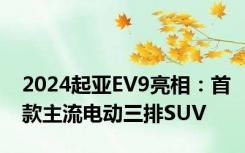 2024起亚EV9亮相：首款主流电动三排SUV